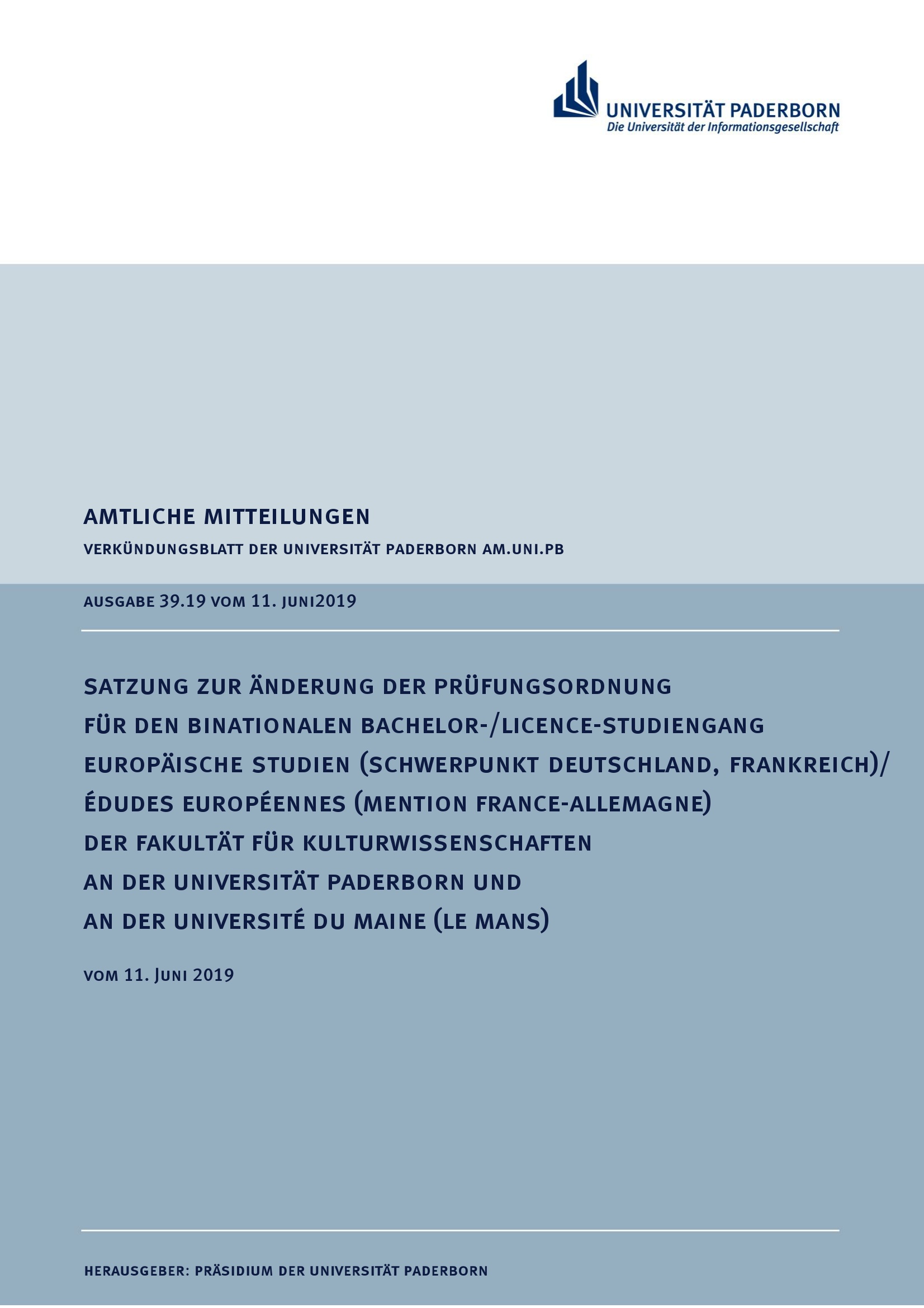 UNIVERSITÄT PADERBORN
Die Universität der Informationsgesellschaft

AMTLICHE MITTEILUNGEN

VERKÜNDUNGSBLATT DER UNIVERSITÄT PADERBORN AM.UNI.PB

AUSGABE 39.19 VOM 11. JUNI2019

SATZUNG ZUR ÄNDERUNG DER PRÜFUNGSORDNUNG FÜR DEN BINATIONALEN BACHELOR-/LICENCE-STUDIENGANG EUROPÄISCHE STUDIEN (SCHWERPUNKT DEUTSCHLAND, FRANKREICH)/ ÉDUDES EUROPÉENNES (MENTION FRANCE-ALLEMAGNE) DER FAKULTÄT FÜR KULTURWISSENSCHAFTEN AN DER UNIVERSITÄT PADERBORN UND AN DER UNIVERSITÉ DU MAINE (LE MANS)

VOM 11. JUNI 2019

HERAUSGEBER: PRÄSIDIUM DER UNIVERSITÄT PADERBORN